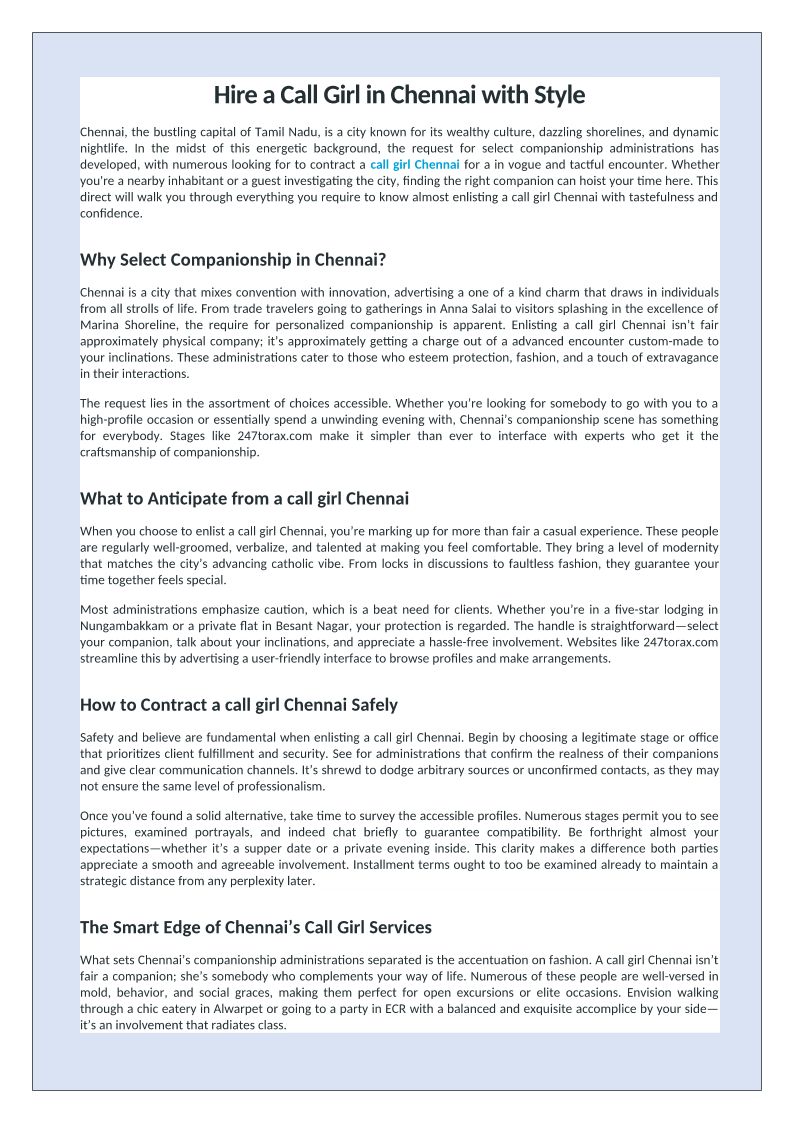 Hire a Call Girl in Chennai with Style

Chennai, the bustling capital of Tamil Nadu, is a city known for its wealthy culture, dazzling shorelines, and dynamic nightlife. In the midst of this energetic background, the request for select companionship administrations has developed, with numerous looking for to contract a call girl Chennai for a in vogue and tactful encounter. Whether you're a nearby inhabitant or a guest investigating the city, finding the right companion can hoist your time here. This direct will walk you through everything you require to know almost enlisting a call girl Chennai with tastefulness and confidence.

Why Select Companionship in Chennai?

Chennai is a city that mixes convention with innovation, advertising a one of a kind charm that draws in individuals from all strolls of life. From trade travelers going to gatherings in Anna Salai to visitors splashing in the excellence of Marina Shoreline, the require for personalized companionship is apparent. Enlisting a call girl Chennai isn't fair approximately physical company; it's approximately getting a charge out of a advanced encounter custom-made to your inclinations. These administrations cater to those who esteem protection, fashion, and a touch of extravagance in their interactions.

The request lies in the assortment of choices accessible. Whether you're looking for somebody to go with you to a high-profile occasion or essentially spend a unwinding evening with, Chennai's companionship scene has something for everybody. Stages like 247torax.com make it simpler than ever to interface with experts who get it the craftsmanship of companionship.

What to Anticipate from a call girl Chennai

When you choose to enlist a call girl Chennai, you're marking up for more than fair a casual experience. These people are regularly well-groomed, verbalize, and talented at making you feel comfortable. They bring a level of modernity that matches the city's advancing catholic vibe. From locks in discussions to faultless fashion, they guarantee your time together feels special.

Most administrations emphasize caution, which is a beat need for clients. Whether you're in a five-star lodging in Nungambakkam or a private flat in Besant Nagar, your protection is regarded. The handle is straightforward—select your companion, talk about your inclinations, and appreciate a hassle-free involvement. Websites like 247torax.com streamline this by advertising a user-friendly interface to browse profiles and make arrangements.

How to Contract a call girl Chennai Safely

Safety and believe are fundamental when enlisting a call girl Chennai. Begin by choosing a legitimate stage or office that prioritizes client fulfillment and security. See for administrations that confirm the realness of their companions and give clear communication channels. It's shrewd to dodge arbitrary sources or unconfirmed contacts, as they may not ensure the same level of professionalism.

Once you've found a solid alternative, take time to survey the accessible profiles. Numerous stages permit you to see pictures, examined portrayals, and indeed chat briefly to guarantee compatibility. Be forthright almost your expectations—whether it's a supper date or a private evening inside. This clarity makes a difference both parties appreciate a smooth and agreeable involvement. Installment terms ought to too be examined already to maintain a strategic distance from any perplexity later.

The Smart Edge of Chennai's Call Girl Services

What sets Chennai's companionship administrations separated is the accentuation on fashion. A call girl Chennai isn't fair a companion; she's somebody who complements your way of life. Numerous of these people are well-versed in mold, behavior, and social graces, making them perfect for open excursions or elite occasions. Envision walking through a chic eatery in Alwarpet or going to a party in ECR with a balanced and exquisite accomplice by your side—it's an involvement that radiates class.